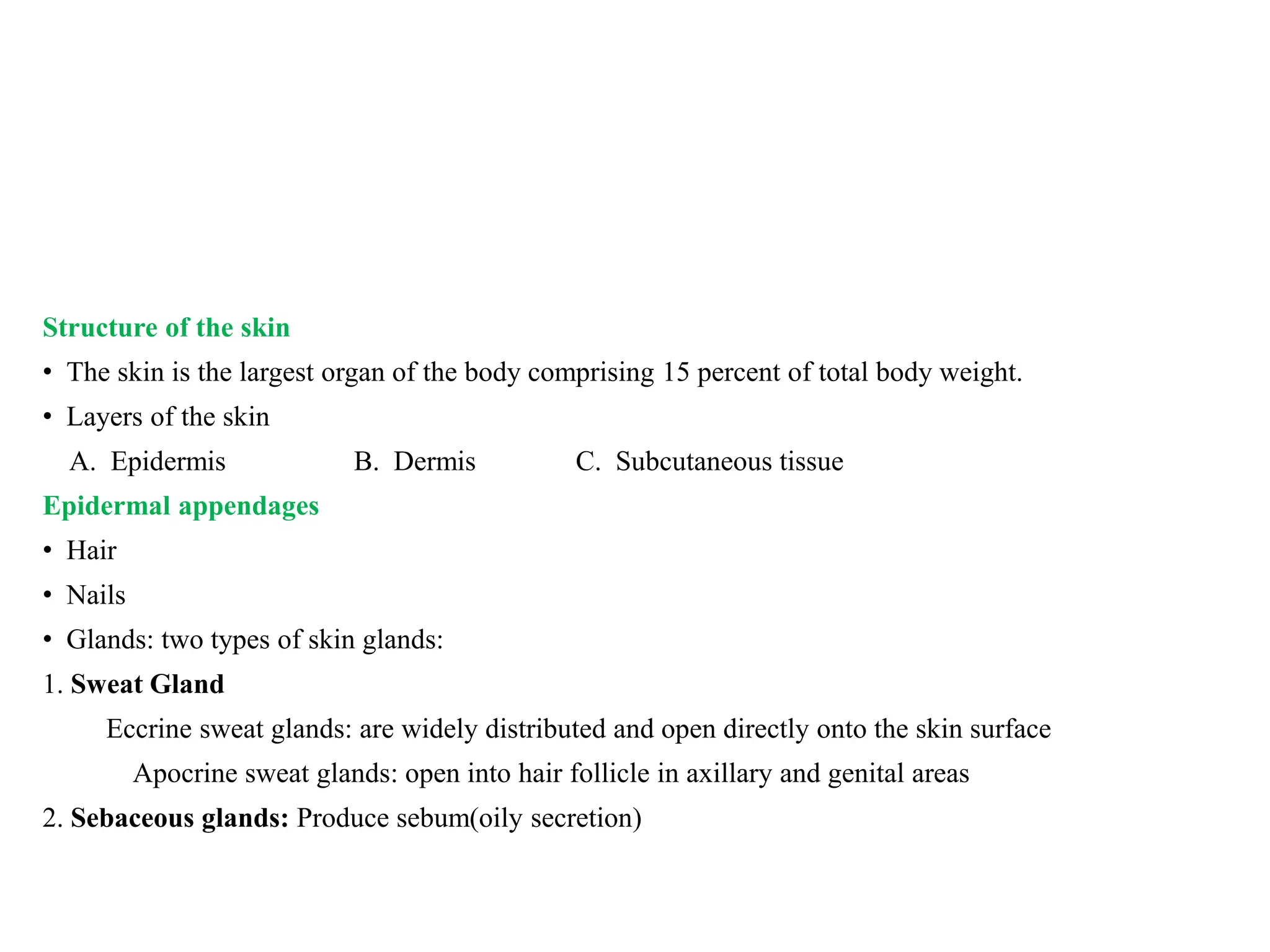 Structure of the skin

• The skin is the largest organ of the body comprising 15 percent of total body weight.

• Layers of the skin

A. Epidermis B. Dermis C. Subcutaneous tissue

Epidermal appendages

• Hair

• Nails

• Glands: two types of skin glands:

1. Sweat Gland

Eccrine sweat glands: are widely distributed and open directly onto the skin surface

Apocrine sweat glands: open into hair follicle in axillary and genital areas

2. Sebaceous glands: Produce sebum(oily secretion)